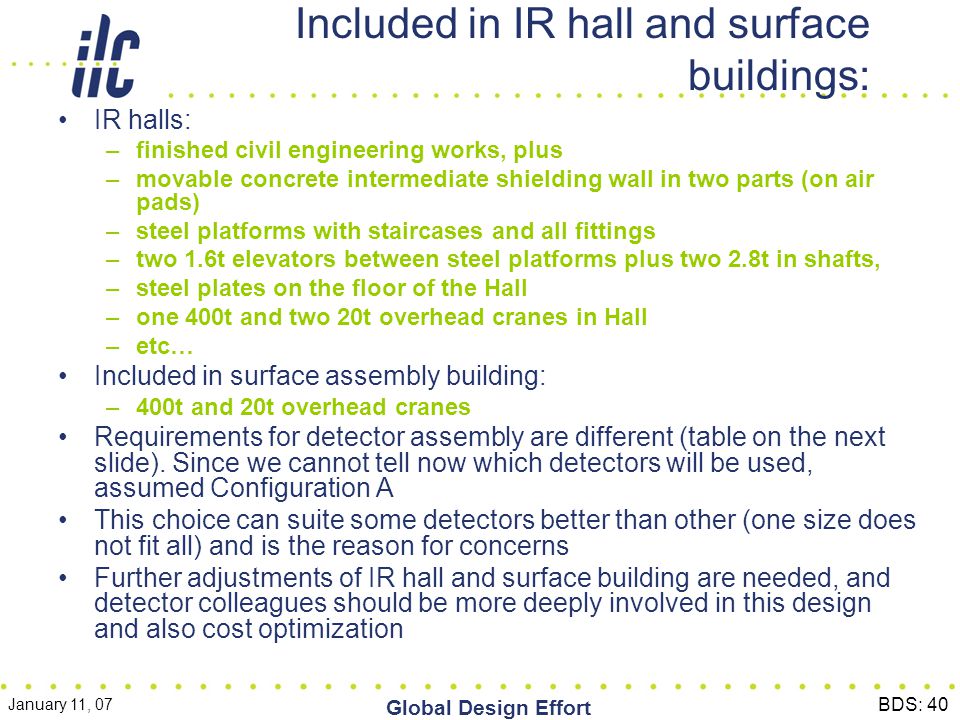 ilc

Included in IR hall and surface buildings:

• IR halls:
– finished civil engineering works, plus
– movable concrete intermediate shielding wall in two parts (on air pads)
– steel platforms with staircases and all fittings
– two 1.6t elevators between steel platforms plus two 2.8t in shafts,
– steel plates on the floor of the Hall
– one 400t and two 20t overhead cranes in Hall
– etc…
• Included in surface assembly building:
– 400t and 20t overhead cranes
• Requirements for detector assembly are different (table on the next slide). Since we cannot tell now which detectors will be used, assumed Configuration A
• This choice can suite some detectors better than other (one size does not fit all) and is the reason for concerns
• Further adjustments of IR hall and surface building are needed, and detector colleagues should be more deeply involved in this design and also cost optimization

January 11, 07
Global Design Effort
BDS: 40